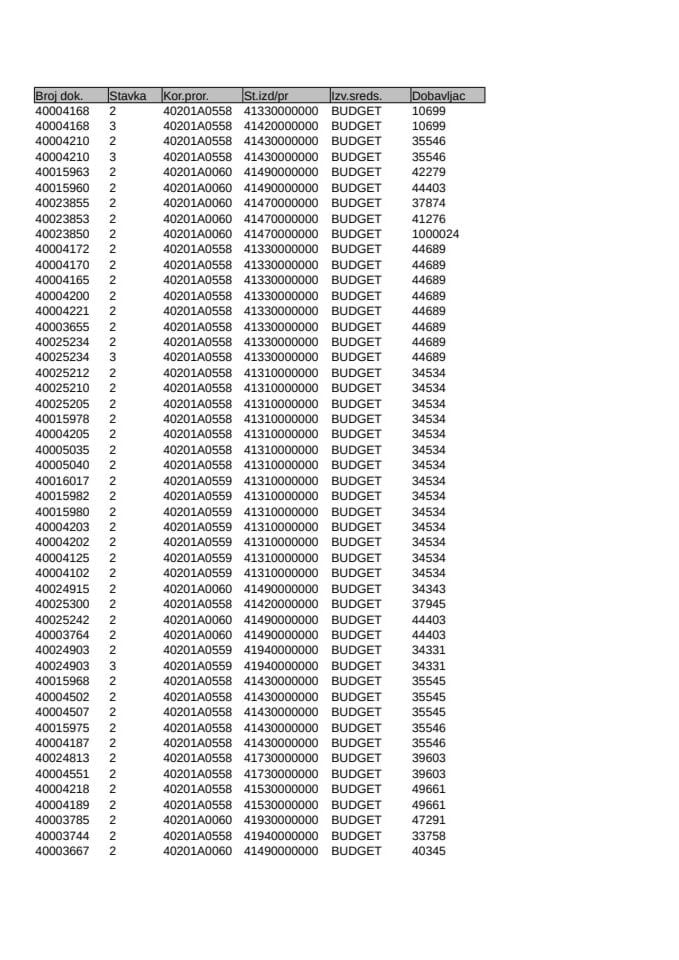 | Broj dok. | Stavka | Kor.pror. | St.izd/pr | Izv.sreds. | Dobavljac |
|---|---|---|---|---|---|
| 40004168 | 2 | 40201A0558 | 41330000000 | BUDGET | 10699 |
| 40004168 | 3 | 40201A0558 | 41420000000 | BUDGET | 10699 |
| 40004210 | 2 | 40201A0558 | 41430000000 | BUDGET | 35546 |
| 40004210 | 3 | 40201A0558 | 41430000000 | BUDGET | 35546 |
| 40015963 | 2 | 40201A0060 | 41490000000 | BUDGET | 42279 |
| 40015960 | 2 | 40201A0060 | 41490000000 | BUDGET | 44403 |
| 40023855 | 2 | 40201A0060 | 41470000000 | BUDGET | 37874 |
| 40023853 | 2 | 40201A0060 | 41470000000 | BUDGET | 41276 |
| 40023850 | 2 | 40201A0060 | 41470000000 | BUDGET | 1000024 |
| 40004172 | 2 | 40201A0558 | 41330000000 | BUDGET | 44689 |
| 40004170 | 2 | 40201A0558 | 41330000000 | BUDGET | 44689 |
| 40004165 | 2 | 40201A0558 | 41330000000 | BUDGET | 44689 |
| 40004200 | 2 | 40201A0558 | 41330000000 | BUDGET | 44689 |
| 40004221 | 2 | 40201A0558 | 41330000000 | BUDGET | 44689 |
| 40003655 | 2 | 40201A0558 | 41330000000 | BUDGET | 44689 |
| 40025234 | 2 | 40201A0558 | 41330000000 | BUDGET | 44689 |
| 40025234 | 3 | 40201A0558 | 41330000000 | BUDGET | 44689 |
| 40025212 | 2 | 40201A0558 | 41310000000 | BUDGET | 34534 |
| 40025210 | 2 | 40201A0558 | 41310000000 | BUDGET | 34534 |
| 40025205 | 2 | 40201A0558 | 41310000000 | BUDGET | 34534 |
| 40015978 | 2 | 40201A0558 | 41310000000 | BUDGET | 34534 |
| 40004205 | 2 | 40201A0558 | 41310000000 | BUDGET | 34534 |
| 40005035 | 2 | 40201A0558 | 41310000000 | BUDGET | 34534 |
| 40005040 | 2 | 40201A0558 | 41310000000 | BUDGET | 34534 |
| 40016017 | 2 | 40201A0559 | 41310000000 | BUDGET | 34534 |
| 40015982 | 2 | 40201A0559 | 41310000000 | BUDGET | 34534 |
| 40015980 | 2 | 40201A0559 | 41310000000 | BUDGET | 34534 |
| 40004203 | 2 | 40201A0559 | 41310000000 | BUDGET | 34534 |
| 40004202 | 2 | 40201A0559 | 41310000000 | BUDGET | 34534 |
| 40004125 | 2 | 40201A0559 | 41310000000 | BUDGET | 34534 |
| 40004102 | 2 | 40201A0559 | 41310000000 | BUDGET | 34534 |
| 40024915 | 2 | 40201A0060 | 41490000000 | BUDGET | 34343 |
| 40025300 | 2 | 40201A0558 | 41420000000 | BUDGET | 37945 |
| 40025242 | 2 | 40201A0060 | 41490000000 | BUDGET | 44403 |
| 40003764 | 2 | 40201A0060 | 41490000000 | BUDGET | 44403 |
| 40024903 | 2 | 40201A0559 | 41940000000 | BUDGET | 34331 |
| 40024903 | 3 | 40201A0559 | 41940000000 | BUDGET | 34331 |
| 40015968 | 2 | 40201A0558 | 41430000000 | BUDGET | 35545 |
| 40004502 | 2 | 40201A0558 | 41430000000 | BUDGET | 35545 |
| 40004507 | 2 | 40201A0558 | 41430000000 | BUDGET | 35545 |
| 40015975 | 2 | 40201A0558 | 41430000000 | BUDGET | 35546 |
| 40004187 | 2 | 40201A0558 | 41430000000 | BUDGET | 35546 |
| 40024813 | 2 | 40201A0558 | 41730000000 | BUDGET | 39603 |
| 40004551 | 2 | 40201A0558 | 41730000000 | BUDGET | 39603 |
| 40004218 | 2 | 40201A0558 | 41530000000 | BUDGET | 49661 |
| 40004189 | 2 | 40201A0558 | 41530000000 | BUDGET | 49661 |
| 40003785 | 2 | 40201A0060 | 41930000000 | BUDGET | 47291 |
| 40003744 | 2 | 40201A0558 | 41940000000 | BUDGET | 33758 |
| 40003667 | 2 | 40201A0060 | 41490000000 | BUDGET | 40345 |